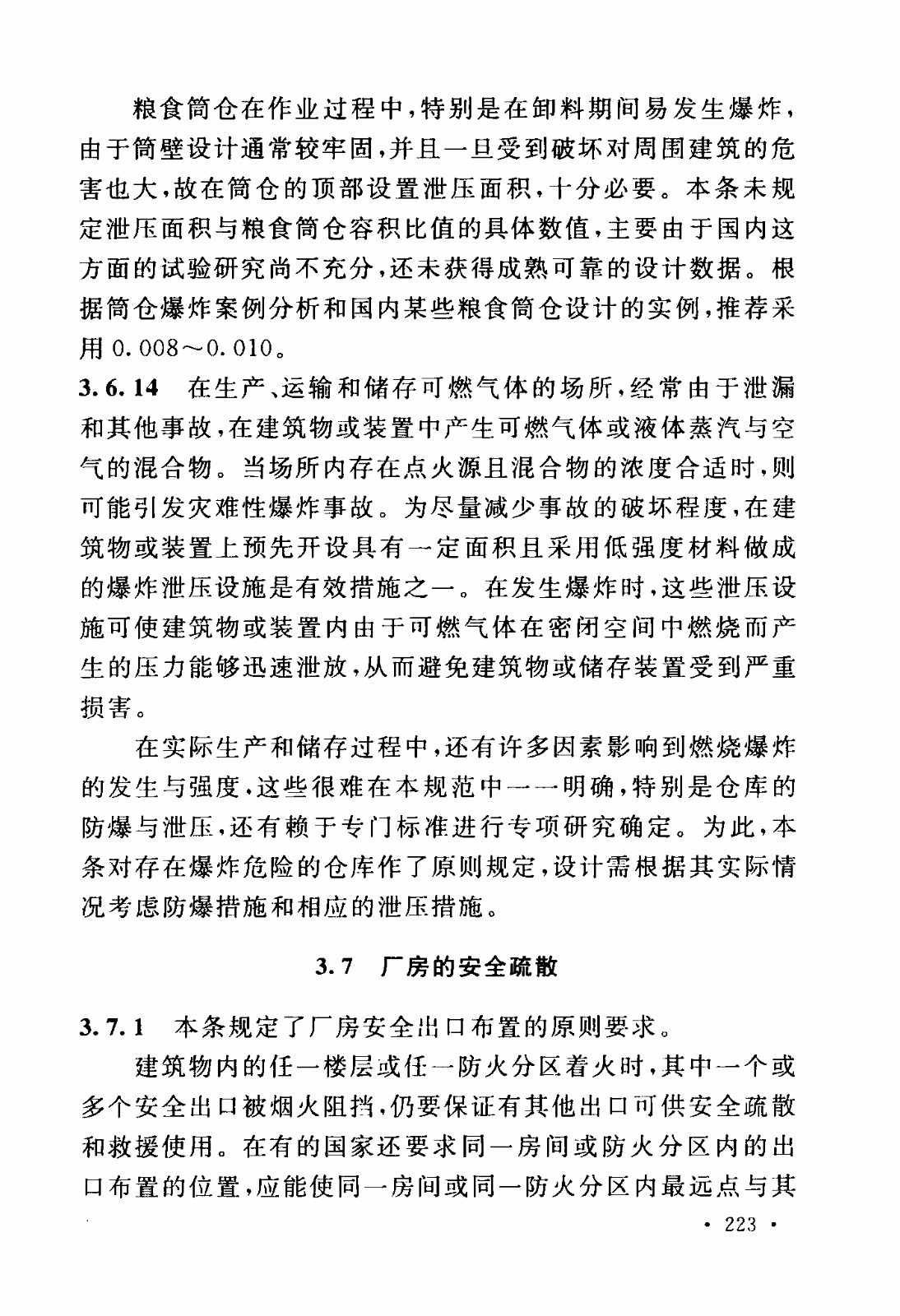 粮食筒仓在作业过程中，特别是在卸料期间易发生爆炸，由于筒壁设计通常较牢固，并且一旦受到破坏对周围建筑的危害也大，故在筒仓的顶部设置泄压面积，十分必要。本条未规定泄压面积与粮食筒仓容积比值的具体数值，主要由于国内这方面的试验研究尚不充分，还未获得成熟可靠的设计数据。根据筒仓爆炸案例分析和国内某些粮食筒仓设计的实例，推荐采用 0.008～0.010。

3.6.14 在生产、运输和储存可燃气体的场所，经常由于泄漏和其他事故，在建筑物或装置中产生可燃气体或液体蒸汽与空气的混合物。当场所内存在点火源且混合物的浓度合适时，则可能引发灾难性爆炸事故。为尽量减少事故的破坏程度，在建筑物或装置上预先开设具有一定面积且采用低强度材料做成的爆炸泄压设施是有效措施之一。在发生爆炸时，这些泄压设施可使建筑物或装置内由于可燃气体在密闭空间中燃烧而产生的压力能够迅速泄放，从而避免建筑物或储存装置受到严重损害。

在实际生产和储存过程中，还有许多因素影响到燃烧爆炸的发生与强度，这些很难在本规范中一一明确，特别是仓库的防爆与泄压，还有赖于专门标准进行专项研究确定。为此，本条对存在爆炸危险的仓库作了原则规定，设计需根据其实际情况考虑防爆措施和相应的泄压措施。

3.7 厂房的安全疏散

3.7.1 本条规定了厂房安全出口布置的原则要求。

建筑物内的任一楼层或任一防火分区着火时，其中一个或多个安全出口被烟火阻挡，仍要保证有其他出口可供安全疏散和救援使用。在有的国家还要求同一房间或防火分区内的出口布置的位置，应能使同一房间或同一防火分区内最远点与其

· 223 ·